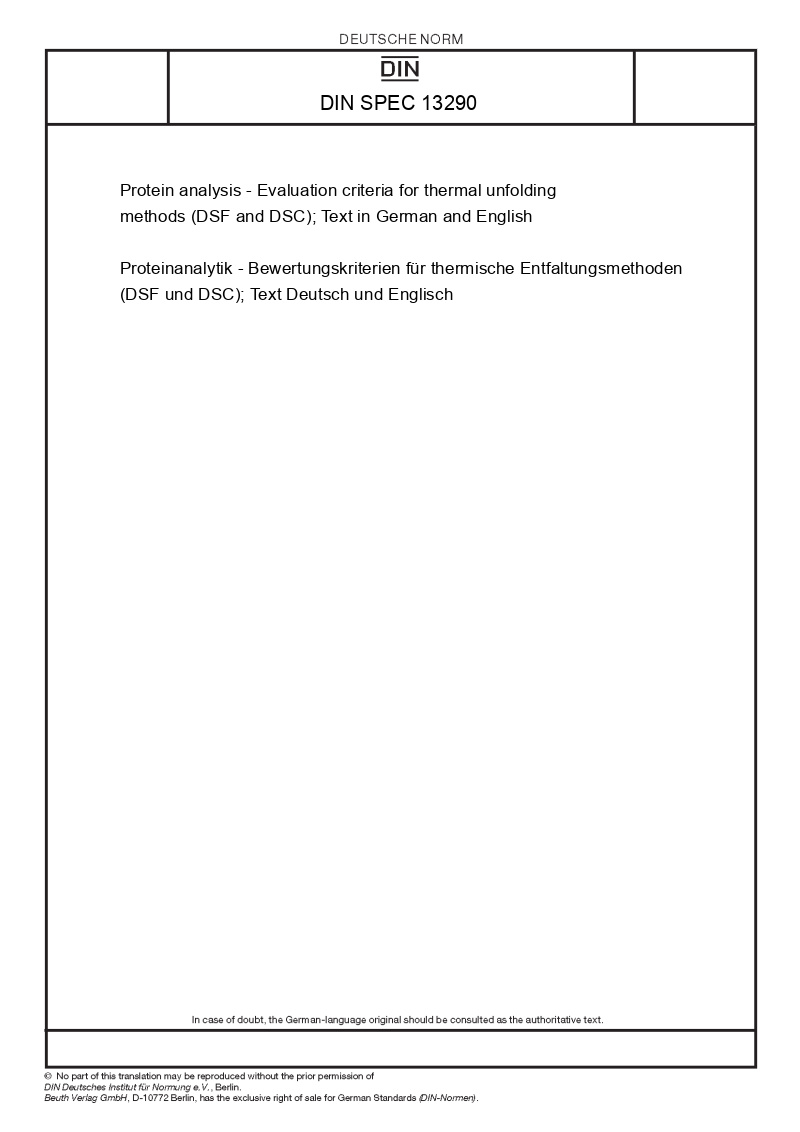 DEUTSCHE NORM

DIN

DIN SPEC 13290

Protein analysis - Evaluation criteria for thermal unfolding methods (DSF and DSC); Text in German and English

Proteinanalytik - Bewertungskriterien für thermische Entfaltungsmethoden (DSF und DSC); Text Deutsch und Englisch

In case of doubt, the German-language original should be consulted as the authoritative text.

© No part of this translation may be reproduced without the prior permission of DIN Deutsches Institut für Normung e.V., Berlin.
Beuth Verlag GmbH, D-10772 Berlin, has the exclusive right of sale for German Standards (DIN-Normen).